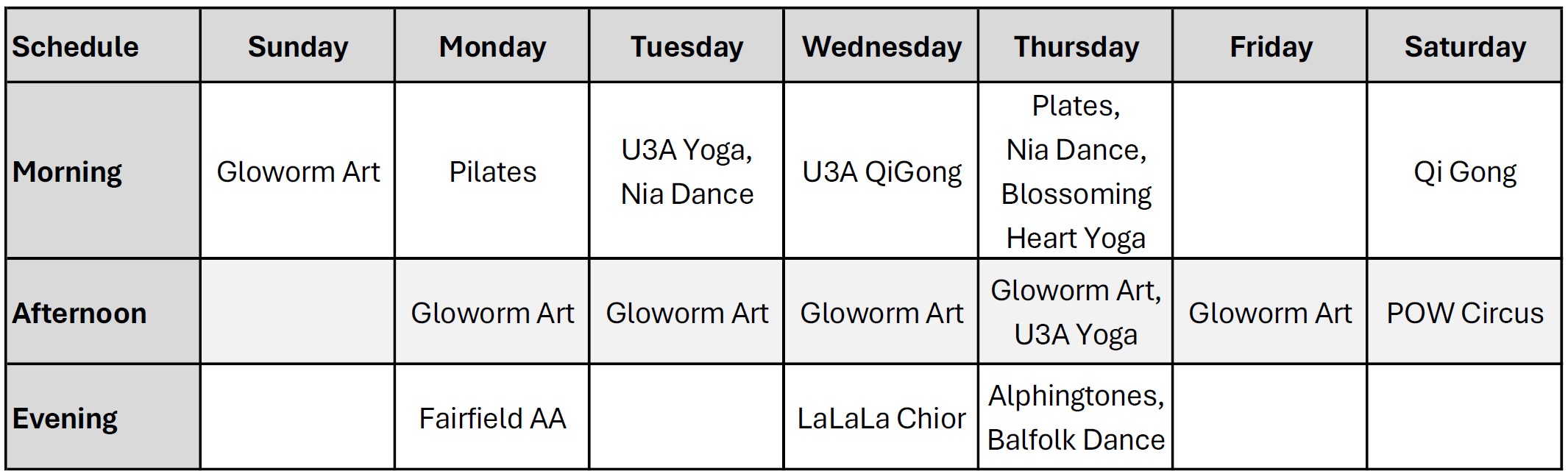 | Schedule | Sunday | Monday | Tuesday | Wednesday | Thursday | Friday | Saturday |
|---|---|---|---|---|---|---|---|
| Morning | Gloworm Art | Pilates | U3A Yoga, Nia Dance | U3A QiGong | Plates, Nia Dance, Blossoming Heart Yoga | | Qi Gong |
| Afternoon | | Gloworm Art | Gloworm Art | Gloworm Art | Gloworm Art, U3A Yoga | Gloworm Art | POW Circus |
| Evening | | Fairfield AA | | LaLaLa Chior | Alphingtones, Balfolk Dance | | |